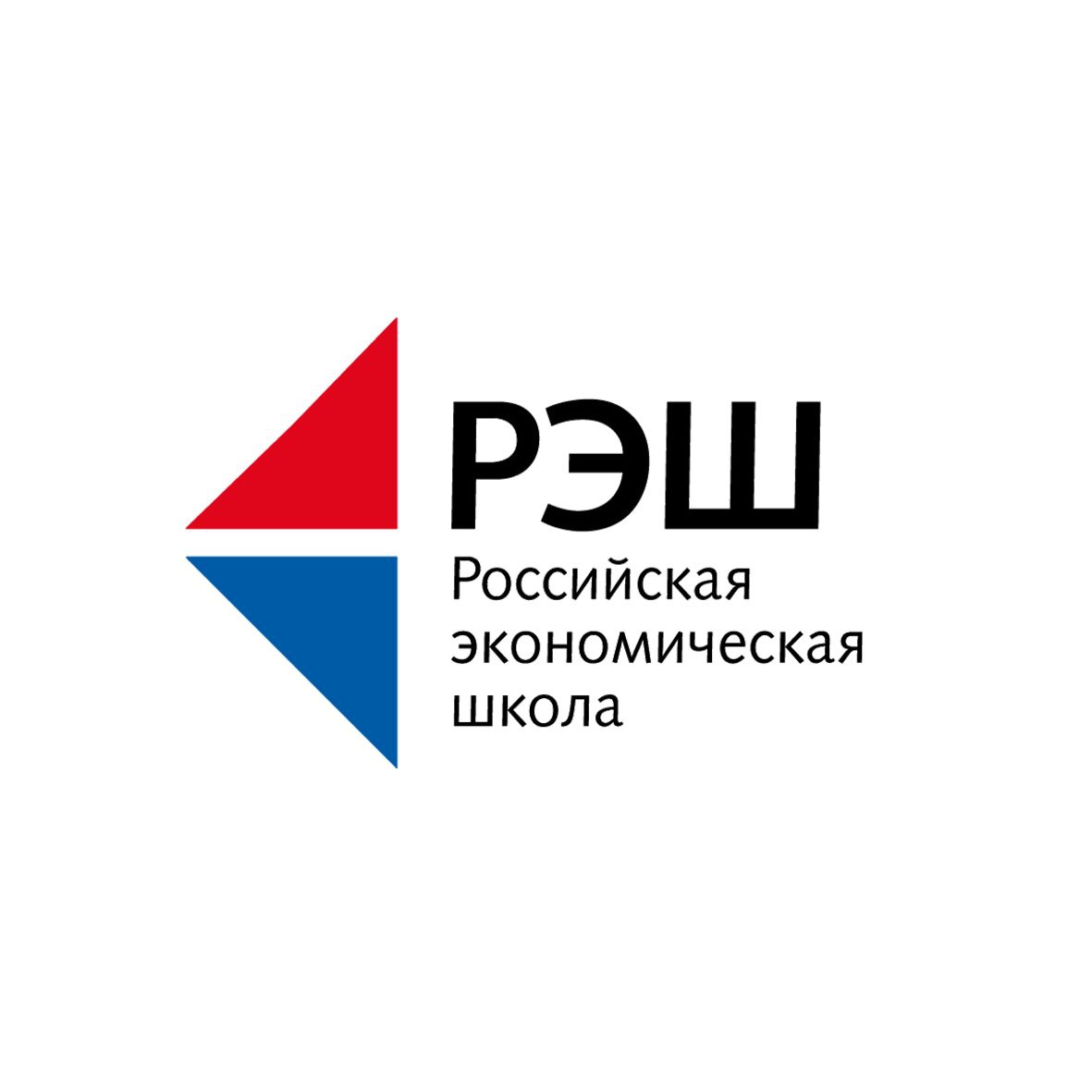 РЭШ

Российская экономическая школа